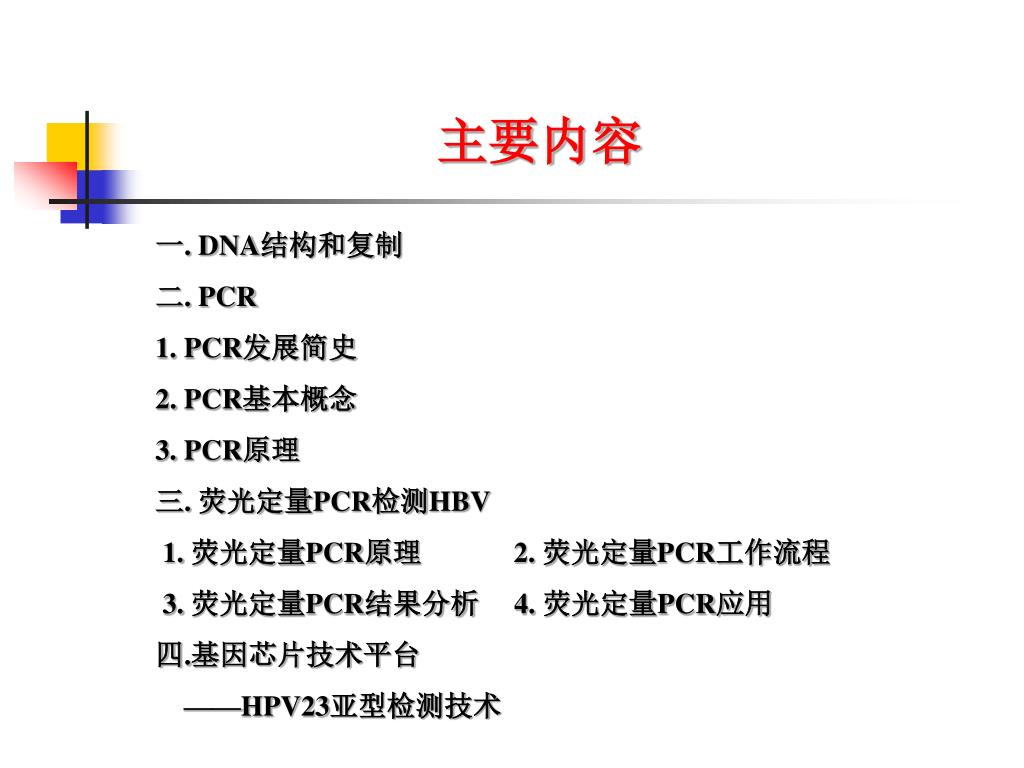 主要内容

一. DNA结构和复制

二. PCR

1. PCR发展简史

2. PCR基本概念

3. PCR原理

三. 荧光定量PCR检测HBV

1. 荧光定量PCR原理　　2. 荧光定量PCR工作流程

3. 荧光定量PCR结果分析　　4. 荧光定量PCR应用

四.基因芯片技术平台

——HPV23亚型检测技术